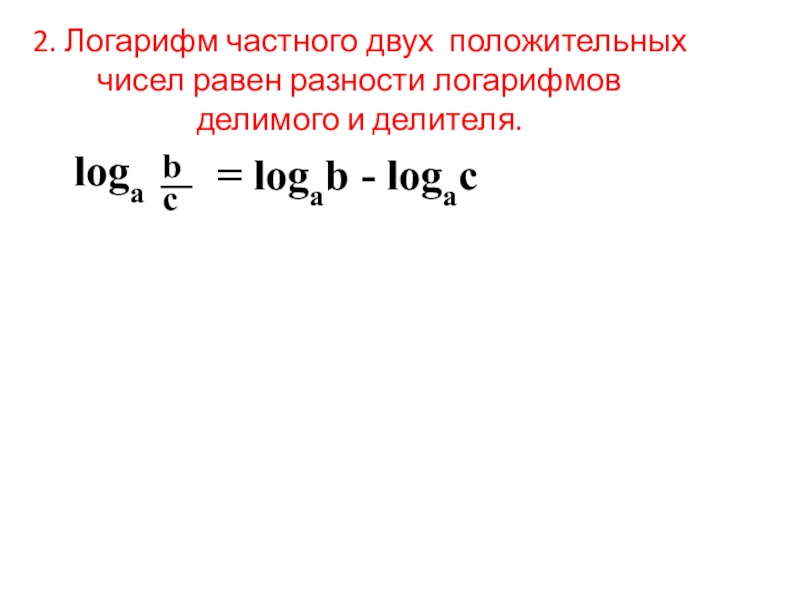 2. Логарифм частного двух положительных чисел равен разности логарифмов делимого и делителя.

$\log_a \frac{b}{c} = \log_a b - \log_a c$